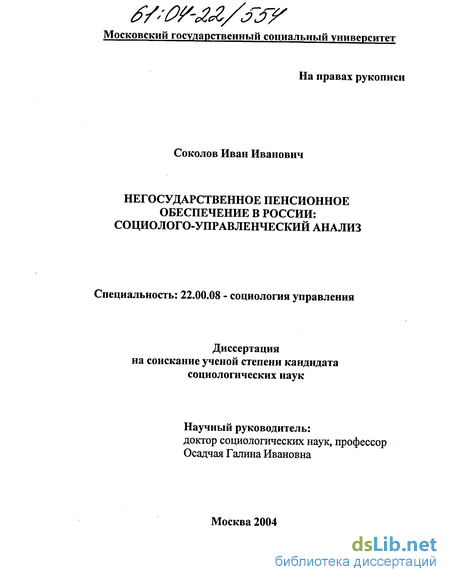 61:04-22/554

Московский государственный социальный университет

На правах рукописи

Соколов Иван Иванович

НЕГОСУДАРСТВЕННОЕ ПЕНСИОННОЕ ОБЕСПЕЧЕНИЕ В РОССИИ: СОЦИОЛОГО-УПРАВЛЕНЧЕСКИЙ АНАЛИЗ

Специальность: 22.00.08 - социология управления

Диссертация
на соискание ученой степени кандидата
социологических наук

Научный руководитель:
доктор социологических наук, профессор
Осадчая Галина Ивановна

Москва 2004

dsLib.net
библиотека диссертаций